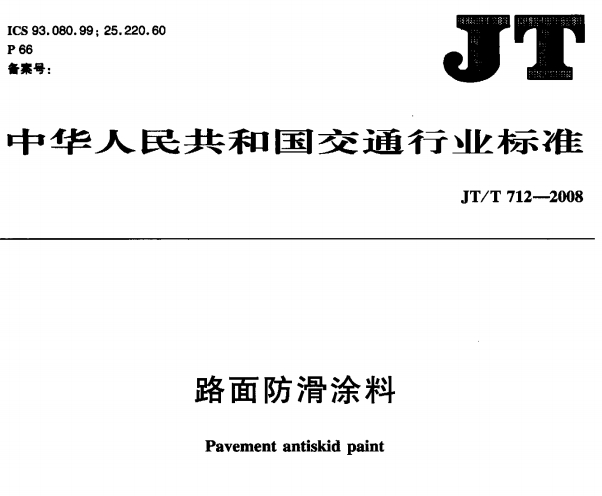 ICS 93.080.99; 25.220.60
P 66
备案号:

JT

中华人民共和国交通行业标准

JT/T 712—2008

路面防滑涂料

Pavement antiskid paint